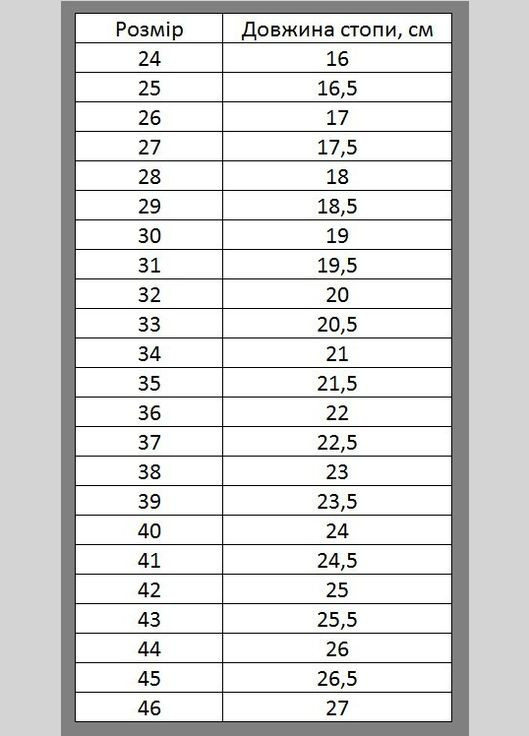 | Розмір | Довжина стопи, см |
|---|---|
| 24 | 16 |
| 25 | 16,5 |
| 26 | 17 |
| 27 | 17,5 |
| 28 | 18 |
| 29 | 18,5 |
| 30 | 19 |
| 31 | 19,5 |
| 32 | 20 |
| 33 | 20,5 |
| 34 | 21 |
| 35 | 21,5 |
| 36 | 22 |
| 37 | 22,5 |
| 38 | 23 |
| 39 | 23,5 |
| 40 | 24 |
| 41 | 24,5 |
| 42 | 25 |
| 43 | 25,5 |
| 44 | 26 |
| 45 | 26,5 |
| 46 | 27 |